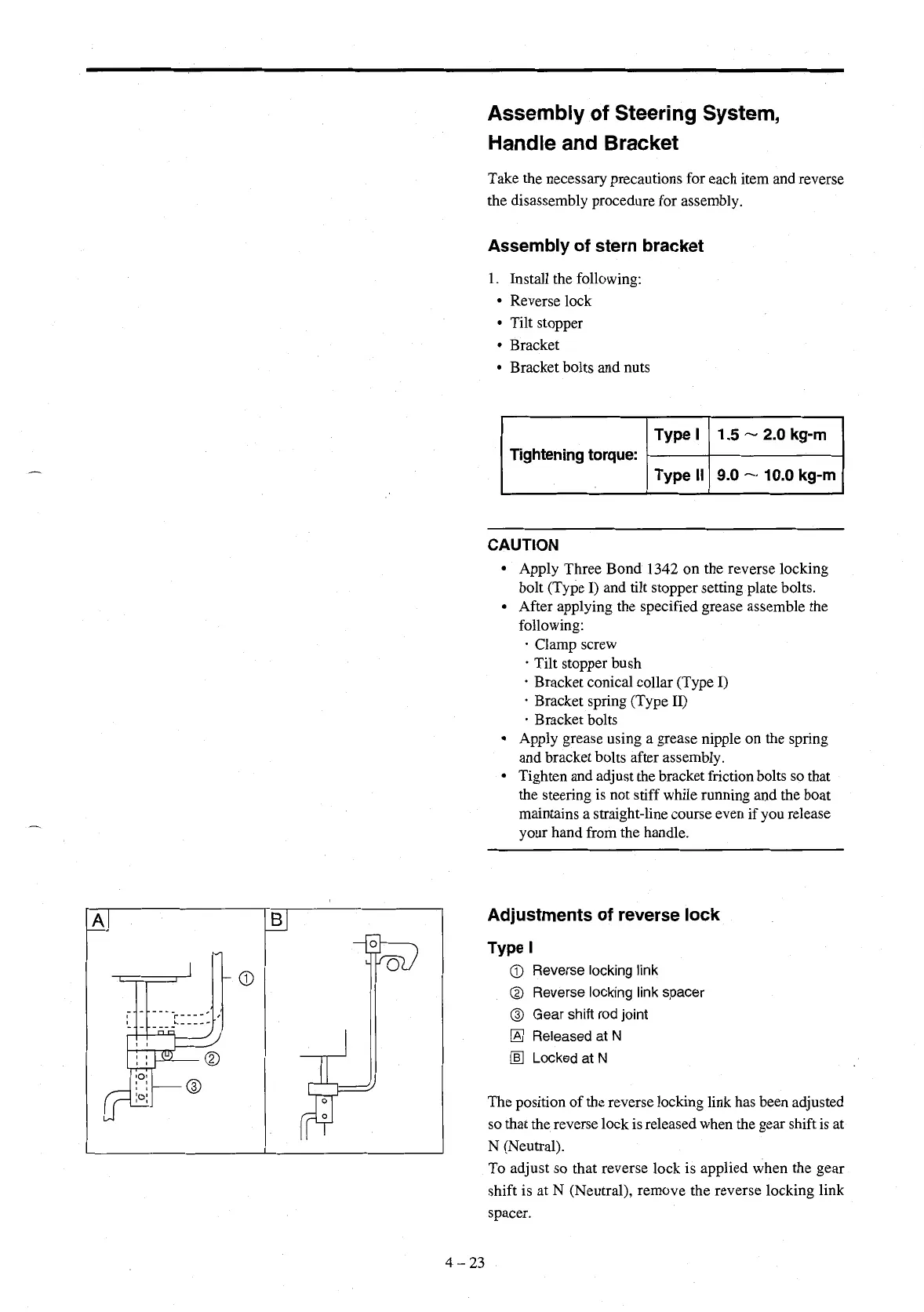 Assembly of Steering System, Handle and Bracket

Take the necessary precautions for each item and reverse the disassembly procedure for assembly.

Assembly of stern bracket

1. Install the following:
• Reverse lock
• Tilt stopper
• Bracket
• Bracket bolts and nuts

| Tightening torque: | Type I | 1.5 ~ 2.0 kg-m |
|---|---|---|
| | Type II | 9.0 ~ 10.0 kg-m |

CAUTION
• Apply Three Bond 1342 on the reverse locking bolt (Type I) and tilt stopper setting plate bolts.
• After applying the specified grease assemble the following:
· Clamp screw
· Tilt stopper bush
· Bracket conical collar (Type I)
· Bracket spring (Type II)
· Bracket bolts
• Apply grease using a grease nipple on the spring and bracket bolts after assembly.
• Tighten and adjust the bracket friction bolts so that the steering is not stiff while running and the boat maintains a straight-line course even if you release your hand from the handle.

A
①
②
③
B

Adjustments of reverse lock

Type I
① Reverse locking link
② Reverse locking link spacer
③ Gear shift rod joint
A Released at N
B Locked at N

The position of the reverse locking link has been adjusted so that the reverse lock is released when the gear shift is at N (Neutral).
To adjust so that reverse lock is applied when the gear shift is at N (Neutral), remove the reverse locking link spacer.

4 – 23